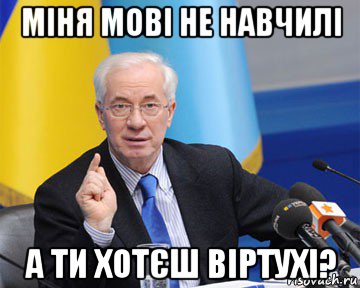 МІНЯ МОВІ НЕ НАВЧИЛІ

А ТИ ХОТЄШ ВІРТУХІ?

risovach.ru